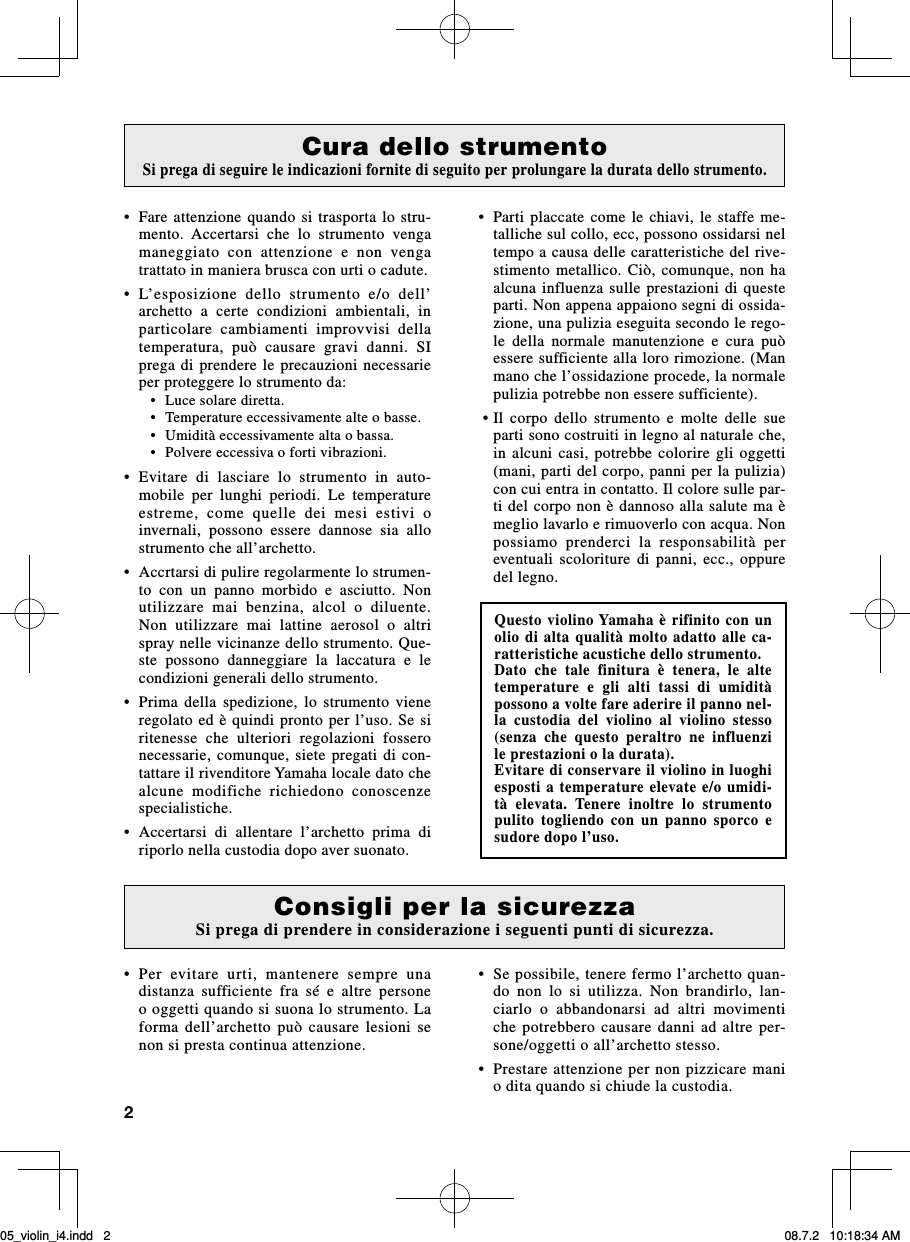 Cura dello strumento
Si prega di seguire le indicazioni fornite di seguito per prolungare la durata dello strumento.

• Fare attenzione quando si trasporta lo strumento. Accertarsi che lo strumento venga maneggiato con attenzione e non venga trattato in maniera brusca con urti o cadute.

• L'esposizione dello strumento e/o dell' archetto a certe condizioni ambientali, in particolare cambiamenti improvvisi della temperatura, può causare gravi danni. SI prega di prendere le precauzioni necessarie per proteggere lo strumento da:
• Luce solare diretta.
• Temperature eccessivamente alte o basse.
• Umidità eccessivamente alta o bassa.
• Polvere eccessiva o forti vibrazioni.

• Evitare di lasciare lo strumento in automobile per lunghi periodi. Le temperature estreme, come quelle dei mesi estivi o invernali, possono essere dannose sia allo strumento che all'archetto.

• Accrtarsi di pulire regolarmente lo strumento con un panno morbido e asciutto. Non utilizzare mai benzina, alcol o diluente. Non utilizzare mai lattine aerosol o altri spray nelle vicinanze dello strumento. Queste possono danneggiare la laccatura e le condizioni generali dello strumento.

• Prima della spedizione, lo strumento viene regolato ed è quindi pronto per l'uso. Se si ritenesse che ulteriori regolazioni fossero necessarie, comunque, siete pregati di contattare il rivenditore Yamaha locale dato che alcune modifiche richiedono conoscenze specialistiche.

• Accertarsi di allentare l'archetto prima di riporlo nella custodia dopo aver suonato.

• Parti placcate come le chiavi, le staffe metalliche sul collo, ecc, possono ossidarsi nel tempo a causa delle caratteristiche del rivestimento metallico. Ciò, comunque, non ha alcuna influenza sulle prestazioni di queste parti. Non appena appaiono segni di ossidazione, una pulizia eseguita secondo le regole della normale manutenzione e cura può essere sufficiente alla loro rimozione. (Man mano che l'ossidazione procede, la normale pulizia potrebbe non essere sufficiente).

• Il corpo dello strumento e molte delle sue parti sono costruiti in legno al naturale che, in alcuni casi, potrebbe colorire gli oggetti (mani, parti del corpo, panni per la pulizia) con cui entra in contatto. Il colore sulle parti del corpo non è dannoso alla salute ma è meglio lavarlo e rimuoverlo con acqua. Non possiamo prenderci la responsabilità per eventuali scoloriture di panni, ecc., oppure del legno.

Questo violino Yamaha è rifinito con un olio di alta qualità molto adatto alle caratteristiche acustiche dello strumento.
Dato che tale finitura è tenera, le alte temperature e gli alti tassi di umidità possono a volte fare aderire il panno nella custodia del violino al violino stesso (senza che questo peraltro ne influenzi le prestazioni o la durata).
Evitare di conservare il violino in luoghi esposti a temperature elevate e/o umidità elevata. Tenere inoltre lo strumento pulito togliendo con un panno sporco e sudore dopo l'uso.

Consigli per la sicurezza
Si prega di prendere in considerazione i seguenti punti di sicurezza.

• Per evitare urti, mantenere sempre una distanza sufficiente fra sé e altre persone o oggetti quando si suona lo strumento. La forma dell'archetto può causare lesioni se non si presta continua attenzione.

• Se possibile, tenere fermo l'archetto quando non lo si utilizza. Non brandirlo, lanciarlo o abbandonarsi ad altri movimenti che potrebbero causare danni ad altre persone/oggetti o all'archetto stesso.

• Prestare attenzione per non pizzicare mani o dita quando si chiude la custodia.

2

05_violin_i4.indd 2 08.7.2 10:18:34 AM